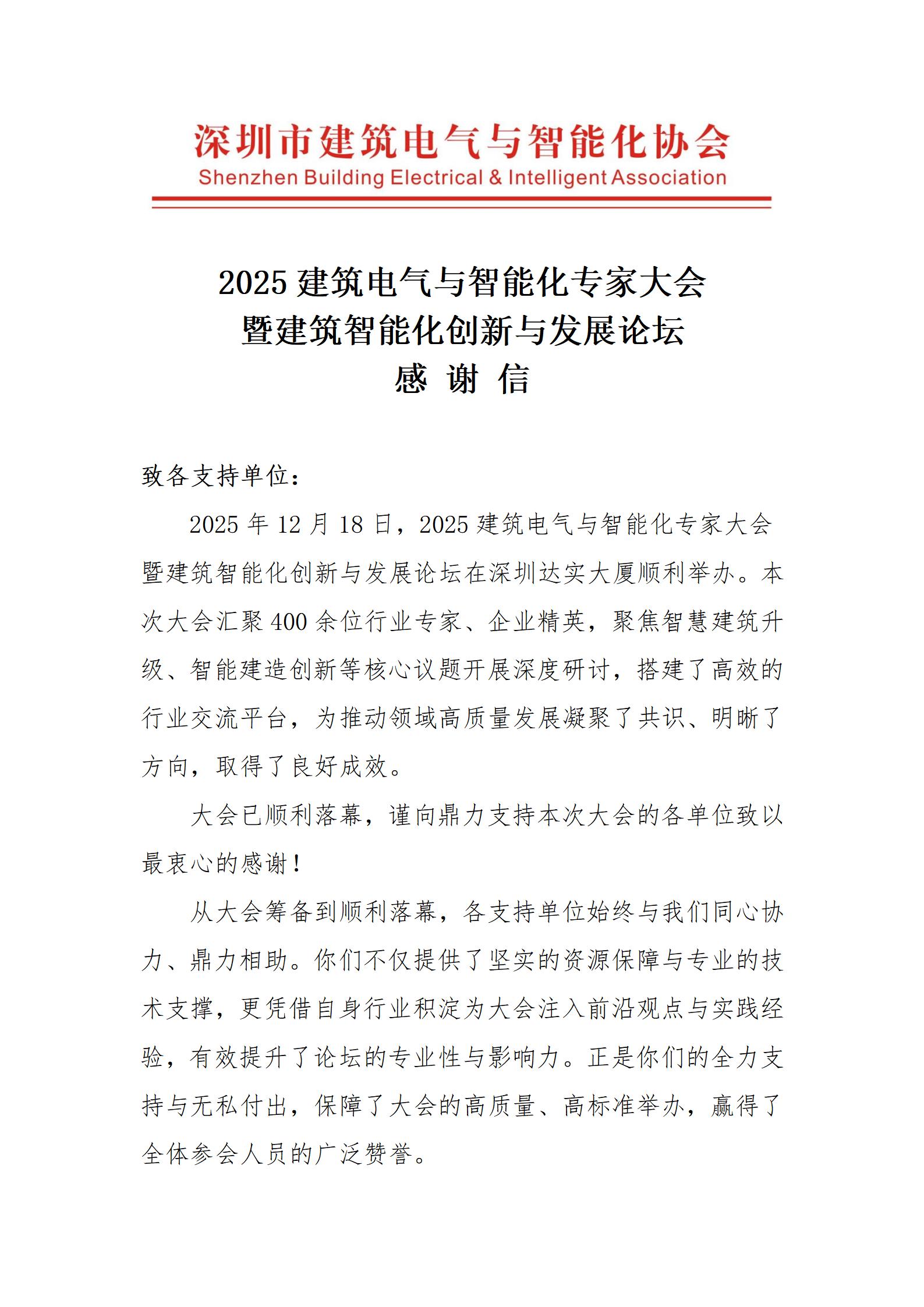 深圳市建筑电气与智能化协会
Shenzhen Building Electrical & Intelligent Association

2025 建筑电气与智能化专家大会
暨建筑智能化创新与发展论坛
感 谢 信

致各支持单位：

2025 年 12 月 18 日，2025 建筑电气与智能化专家大会暨建筑智能化创新与发展论坛在深圳达实大厦顺利举办。本次大会汇聚 400 余位行业专家、企业精英，聚焦智慧建筑升级、智能建造创新等核心议题开展深度研讨，搭建了高效的行业交流平台，为推动领域高质量发展凝聚了共识、明晰了方向，取得了良好成效。

大会已顺利落幕，谨向鼎力支持本次大会的各单位致以最衷心的感谢！

从大会筹备到顺利落幕，各支持单位始终与我们同心协力、鼎力相助。你们不仅提供了坚实的资源保障与专业的技术支撑，更凭借自身行业积淀为大会注入前沿观点与实践经验，有效提升了论坛的专业性与影响力。正是你们的全力支持与无私付出，保障了大会的高质量、高标准举办，赢得了全体参会人员的广泛赞誉。